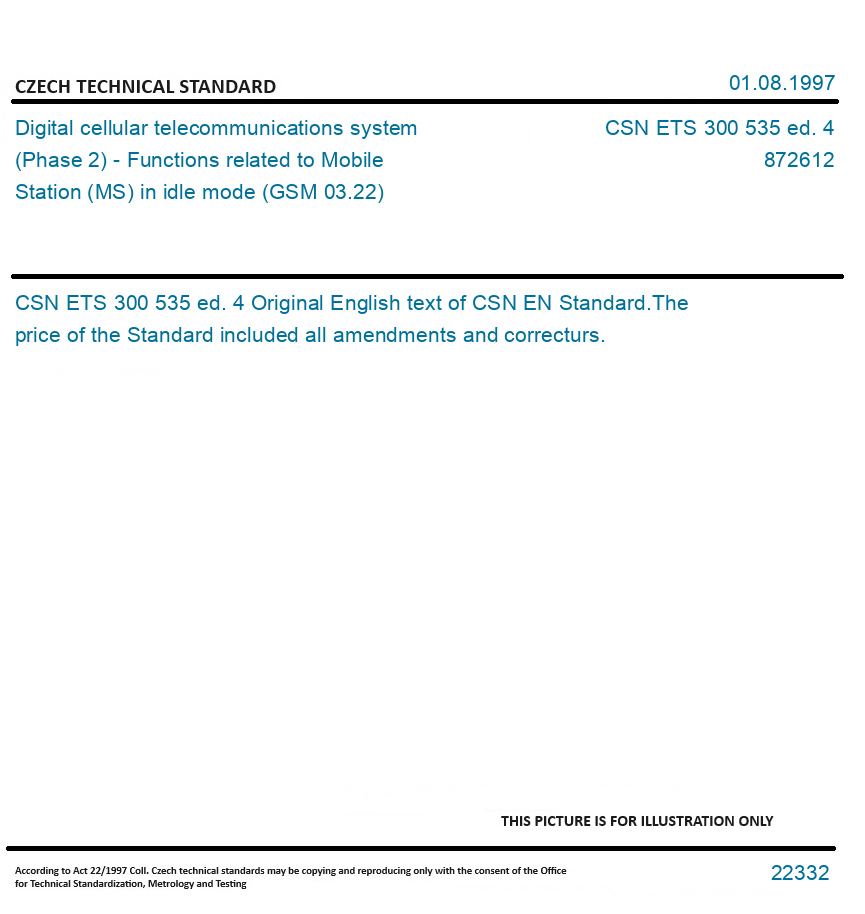 CZECH TECHNICAL STANDARD

01.08.1997

Digital cellular telecommunications system (Phase 2) - Functions related to Mobile Station (MS) in idle mode (GSM 03.22)

CSN ETS 300 535 ed. 4
872612

CSN ETS 300 535 ed. 4 Original English text of CSN EN Standard.The price of the Standard included all amendments and correcturs.

THIS PICTURE IS FOR ILLUSTRATION ONLY

According to Act 22/1997 Coll. Czech technical standards may be copying and reproducing only with the consent of the Office for Technical Standardization, Metrology and Testing

22332